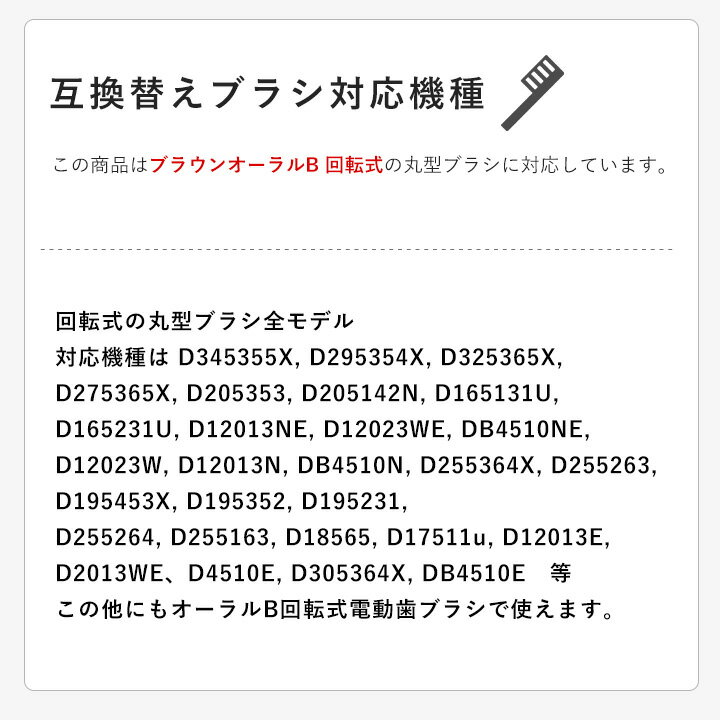 互換替えブラシ対応機種

この商品はブラウンオーラルB 回転式の丸型ブラシに対応しています。

回転式の丸型ブラシ全モデル
対応機種は D345355X, D295354X, D325365X, D275365X, D205353, D205142N, D165131U, D165231U, D12013NE, D12023WE, DB4510NE, D12023W, D12013N, DB4510N, D255364X, D255263, D195453X, D195352, D195231, D255264, D255163, D18565, D17511u, D12013E, D2013WE、D4510E, D305364X, DB4510E　等
この他にもオーラルB回転式電動歯ブラシで使えます。